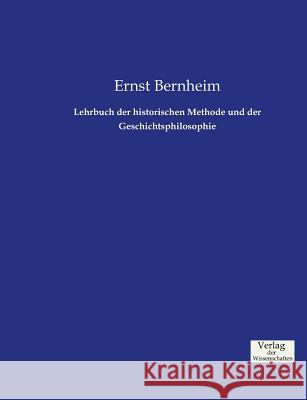 Ernst Bernheim

Lehrbuch der historischen Methode und der Geschichtsphilosophie

Verlag
der
Wissenschaften

Kraina Książek